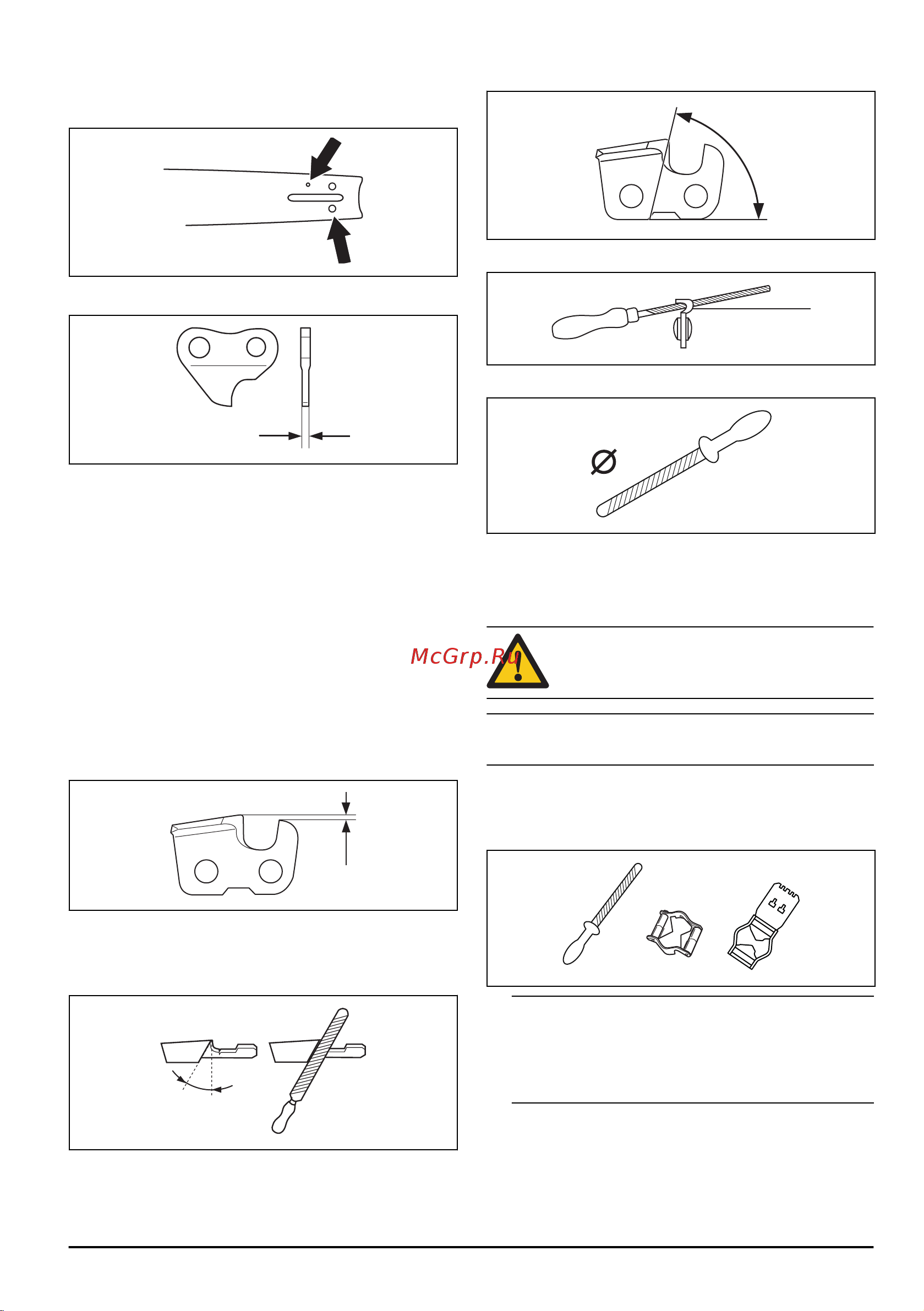 McGrp.Ru